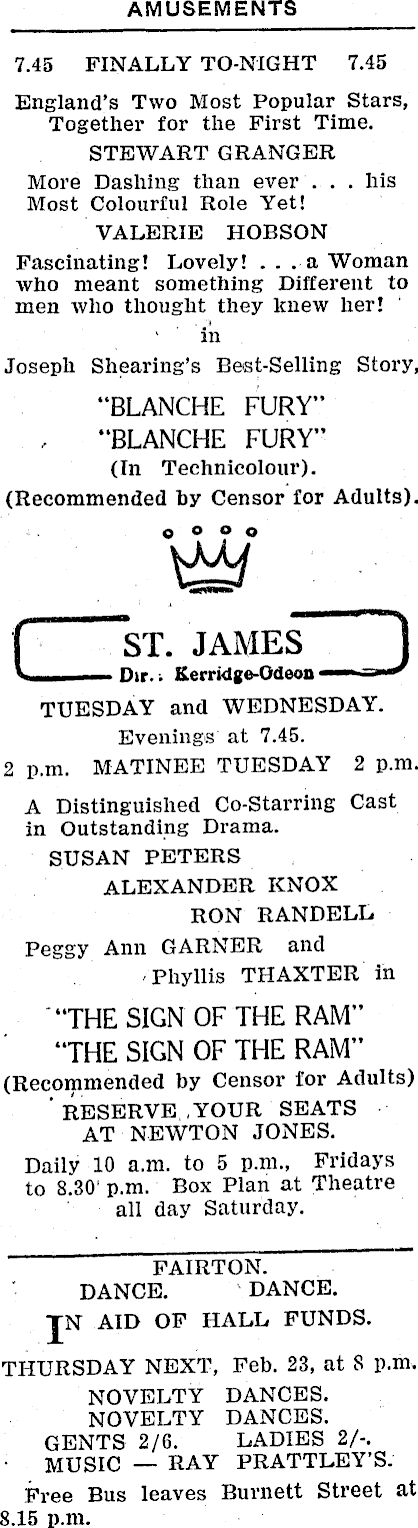 AMUSEMENTS

7.45 FINALLY TO-NIGHT 7.45

England's Two Most Popular Stars, Together for the First Time.

STEWART GRANGER

More Dashing than ever . . . his Most Colourful Role Yet!

VALERIE HOBSON

Fascinating! Lovely! . . . a Woman who meant something Different to men who thought they knew her!

in

Joseph Shearing's Best-Selling Story,

"BLANCHE FURY"
"BLANCHE FURY"
(In Technicolour).

(Recommended by Censor for Adults).

ST. JAMES
Dir.: Kerridge-Odeon

TUESDAY and WEDNESDAY.

Evenings at 7.45.

2 p.m. MATINEE TUESDAY 2 p.m.

A Distinguished Co-Starring Cast in Outstanding Drama.

SUSAN PETERS
ALEXANDER KNOX
RON RANDELL
Peggy Ann GARNER and
Phyllis THAXTER in

"THE SIGN OF THE RAM"
"THE SIGN OF THE RAM"

(Recommended by Censor for Adults)

RESERVE YOUR SEATS AT NEWTON JONES.

Daily 10 a.m. to 5 p.m., Fridays to 8.30 p.m. Box Plan at Theatre all day Saturday.

FAIRTON.
DANCE. DANCE.
IN AID OF HALL FUNDS.

THURSDAY NEXT, Feb. 23, at 8 p.m.

NOVELTY DANCES.
NOVELTY DANCES.
GENTS 2/6. LADIES 2/-.
MUSIC — RAY PRATTLEY'S.

Free Bus leaves Burnett Street at 8.15 p.m.